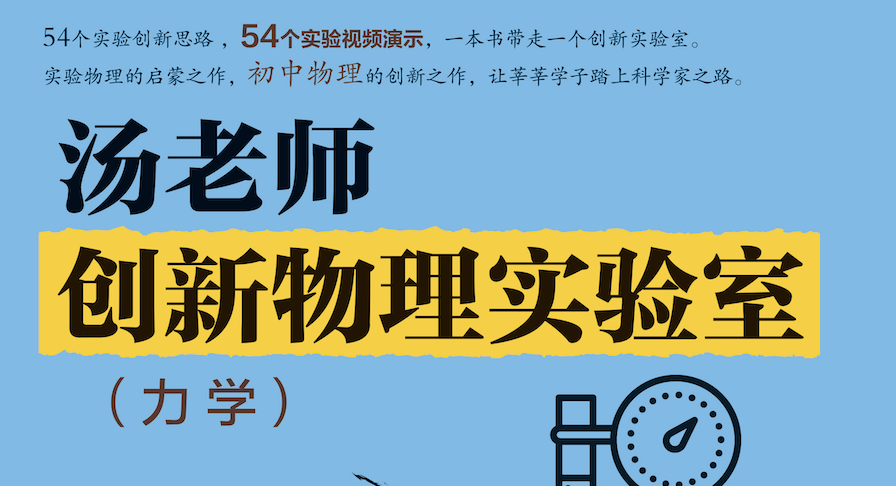 54个实验创新思路，54个实验视频演示，一本书带走一个创新实验室。
实验物理的启蒙之作，初中物理的创新之作，让莘莘学子踏上科学家之路。

汤老师
创新物理实验室
（力学）